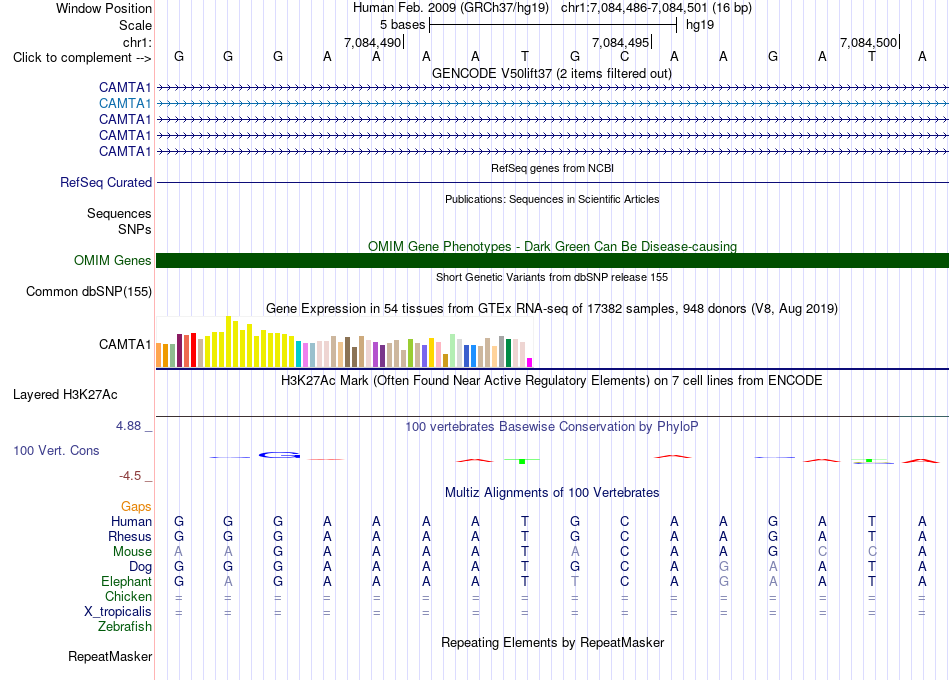 Window Position Human Feb. 2009 (GRCh37/hg19) chr1:7,084,486-7,084,501 (16 bp)
Scale 5 bases hg19
chr1: 7,084,490 7,084,495 7,084,500
Click to complement --> G G G A A A A T G C A A G A T A

GENCODE V50lift37 (2 items filtered out)
CAMTA1
CAMTA1
CAMTA1
CAMTA1
CAMTA1

RefSeq genes from NCBI
RefSeq Curated

Publications: Sequences in Scientific Articles
Sequences
SNPs

OMIM Gene Phenotypes - Dark Green Can Be Disease-causing
OMIM Genes

Short Genetic Variants from dbSNP release 155
Common dbSNP(155)

Gene Expression in 54 tissues from GTEx RNA-seq of 17382 samples, 948 donors (V8, Aug 2019)
CAMTA1

H3K27Ac Mark (Often Found Near Active Regulatory Elements) on 7 cell lines from ENCODE
Layered H3K27Ac

4.88 _ 100 vertebrates Basewise Conservation by PhyloP
100 Vert. Cons
-4.5 _

Multiz Alignments of 100 Vertebrates
Gaps
Human G G G A A A A T G C A A G A T A
Rhesus G G G A A A A T G C A A G A T A
Mouse A A G A A A A T A C A A G C C A
Dog G G G A A A A T G C A G A A T A
Elephant G A G A A A A T T C A G A A T A
Chicken = = = = = = = = = = = = = = = =
X_tropicalis = = = = = = = = = = = = = = = =
Zebrafish

Repeating Elements by RepeatMasker
RepeatMasker